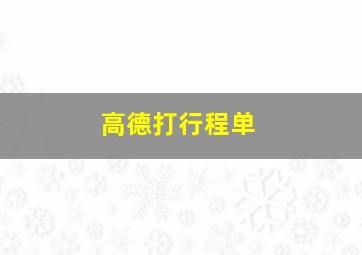 高德打行程单